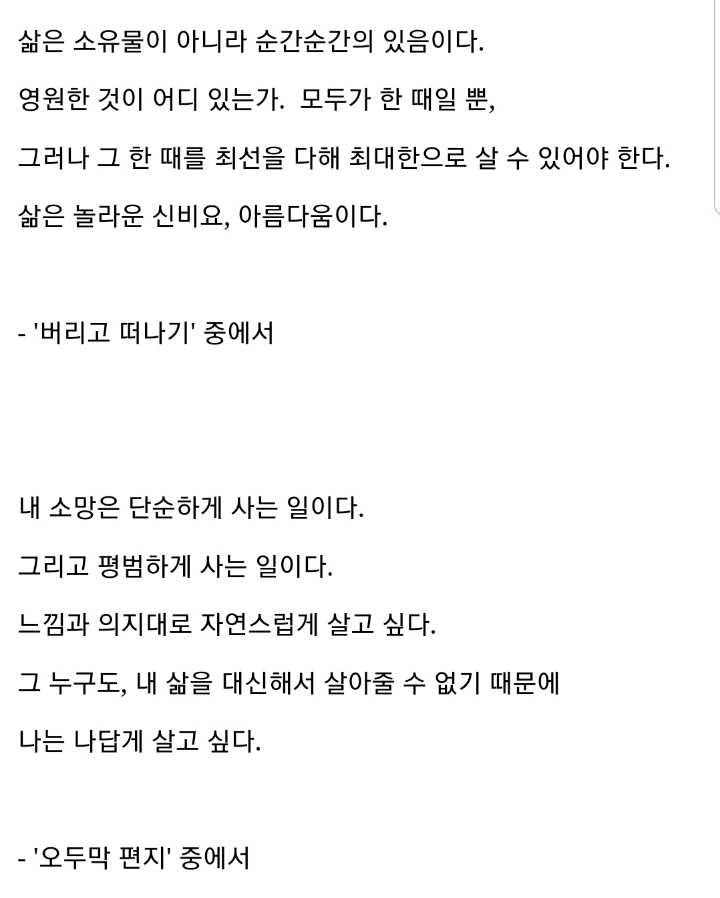 삶은 소유물이 아니라 순간순간의 있음이다.

영원한 것이 어디 있는가. 모두가 한 때일 뿐,

그러나 그 한 때를 최선을 다해 최대한으로 살 수 있어야 한다.

삶은 놀라운 신비요, 아름다움이다.

- '버리고 떠나기' 중에서

내 소망은 단순하게 사는 일이다.

그리고 평범하게 사는 일이다.

느낌과 의지대로 자연스럽게 살고 싶다.

그 누구도, 내 삶을 대신해서 살아줄 수 없기 때문에

나는 나답게 살고 싶다.

- '오두막 편지' 중에서